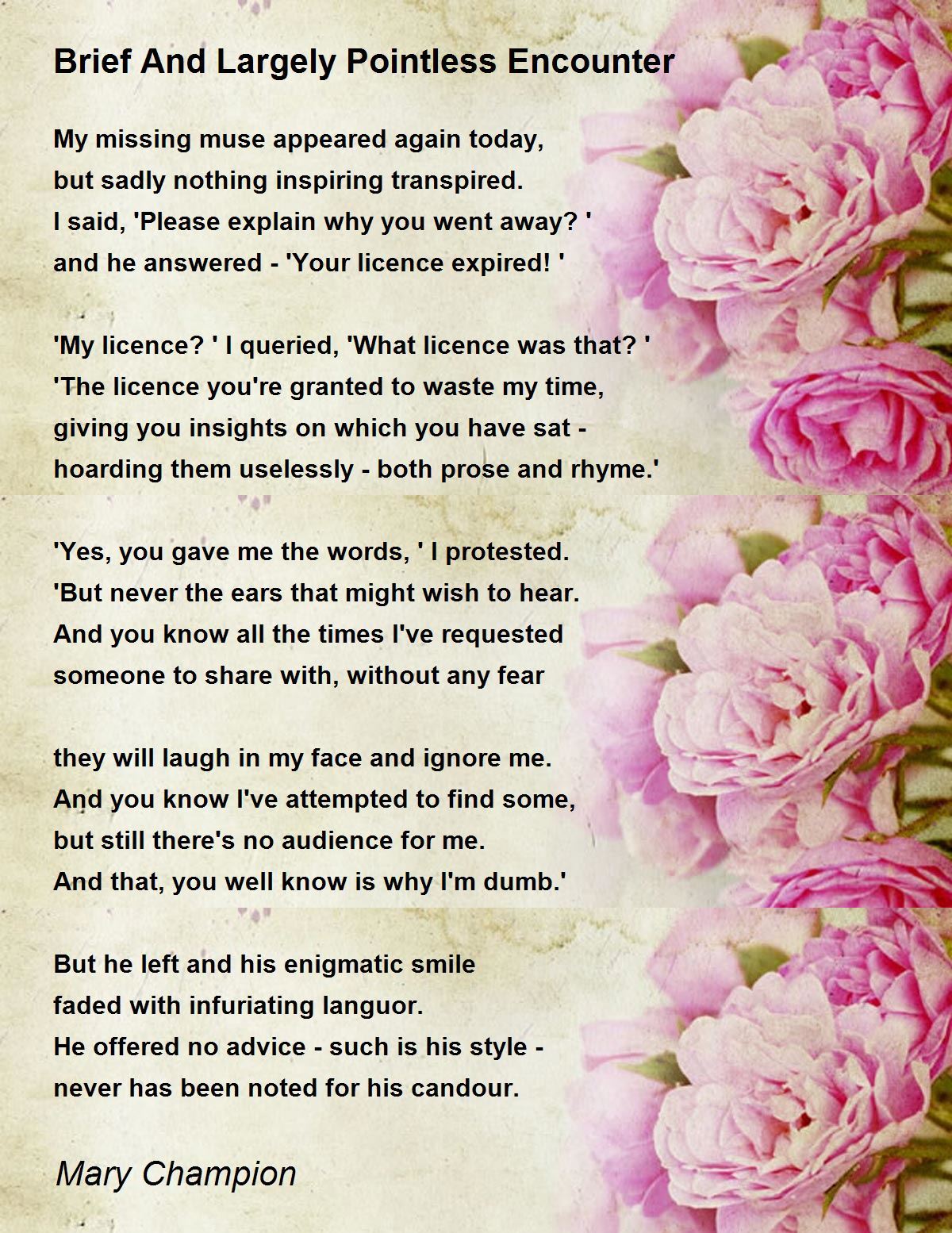 Brief And Largely Pointless Encounter

My missing muse appeared again today,
but sadly nothing inspiring transpired.
I said, 'Please explain why you went away? '
and he answered - 'Your licence expired! '

'My licence? ' I queried, 'What licence was that? '
'The licence you're granted to waste my time,
giving you insights on which you have sat -
hoarding them uselessly - both prose and rhyme.'

'Yes, you gave me the words, ' I protested.
'But never the ears that might wish to hear.
And you know all the times I've requested
someone to share with, without any fear

they will laugh in my face and ignore me.
And you know I've attempted to find some,
but still there's no audience for me.
And that, you well know is why I'm dumb.'

But he left and his enigmatic smile
faded with infuriating languor.
He offered no advice - such is his style -
never has been noted for his candour.

Mary Champion